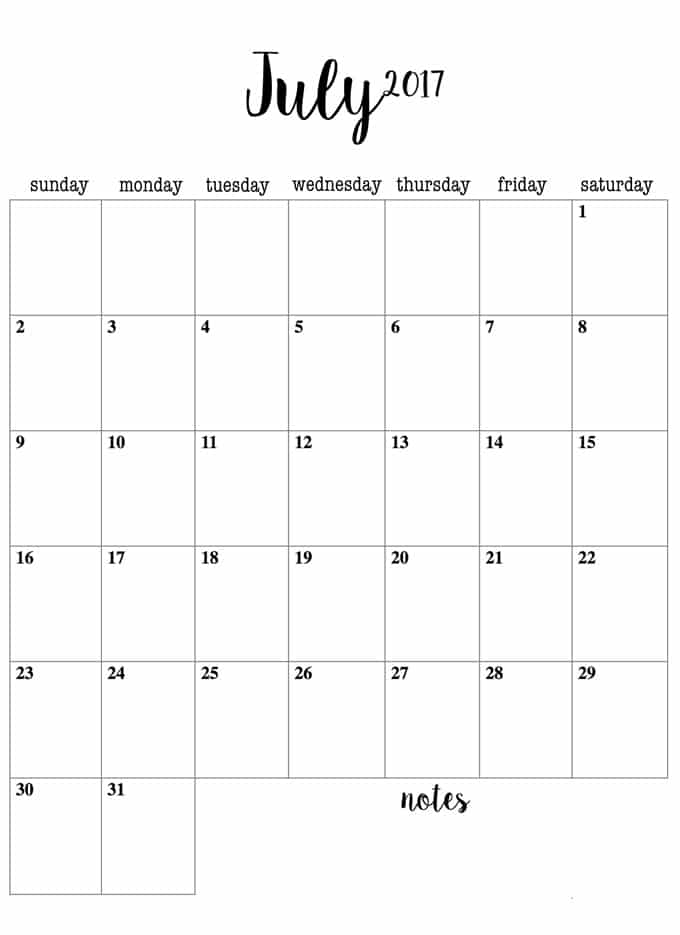 July 2017

| sunday | monday | tuesday | wednesday | thursday | friday | saturday |
|---|---|---|---|---|---|---|
| | | | | | | 1 |
| 2 | 3 | 4 | 5 | 6 | 7 | 8 |
| 9 | 10 | 11 | 12 | 13 | 14 | 15 |
| 16 | 17 | 18 | 19 | 20 | 21 | 22 |
| 23 | 24 | 25 | 26 | 27 | 28 | 29 |
| 30 | 31 | | | | | |

notes